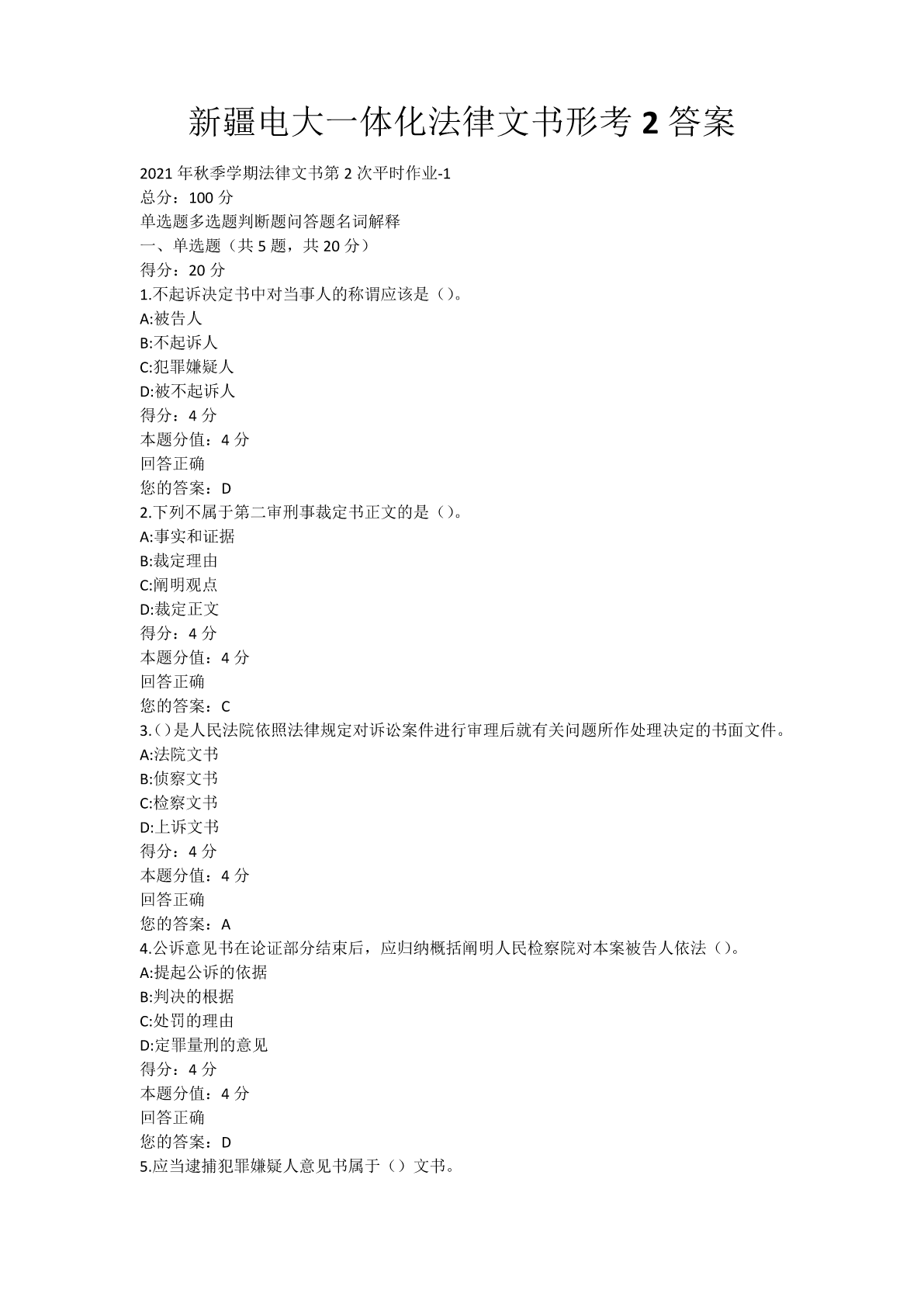 新疆电大一体化法律文书形考 2 答案

2021 年秋季学期法律文书第 2 次平时作业-1
总分：100 分
单选题多选题判断题问答题名词解释
一、单选题（共 5 题，共 20 分）
得分：20 分
1.不起诉决定书中对当事人的称谓应该是（）。
A:被告人
B:不起诉人
C:犯罪嫌疑人
D:被不起诉人
得分：4 分
本题分值：4 分
回答正确
您的答案：D
2.下列不属于第二审刑事裁定书正文的是（）。
A:事实和证据
B:裁定理由
C:阐明观点
D:裁定正文
得分：4 分
本题分值：4 分
回答正确
您的答案：C
3.（）是人民法院依照法律规定对诉讼案件进行审理后就有关问题所作处理决定的书面文件。
A:法院文书
B:侦察文书
C:检察文书
D:上诉文书
得分：4 分
本题分值：4 分
回答正确
您的答案：A
4.公诉意见书在论证部分结束后，应归纳概括阐明人民检察院对本案被告人依法（）。
A:提起公诉的依据
B:判决的根据
C:处罚的理由
D:定罪量刑的意见
得分：4 分
本题分值：4 分
回答正确
您的答案：D
5.应当逮捕犯罪嫌疑人意见书属于（）文书。